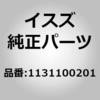 イスズ
純正パーツ

品番:1131100201